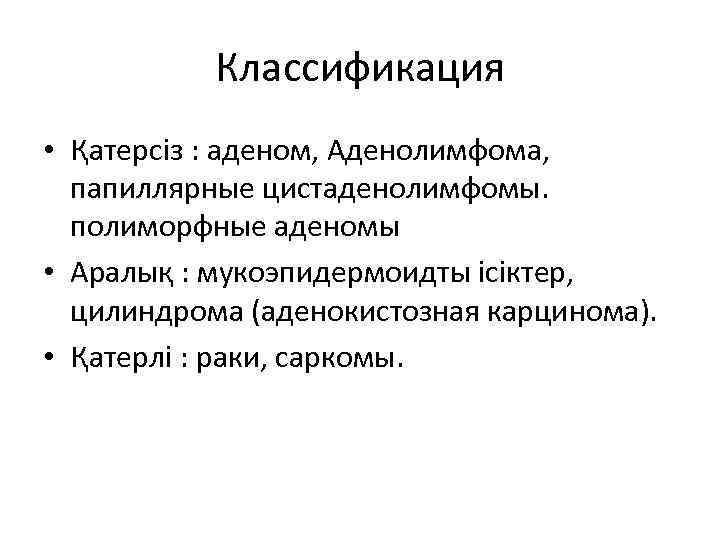 Классификация

• Қатерсіз : аденом, Аденолимфома, папиллярные цистаденолимфомы. полиморфные аденомы
• Аралық : мукоэпидермоидты ісіктер, цилиндрома (аденокистозная карцинома).
• Қатерлі : раки, саркомы.